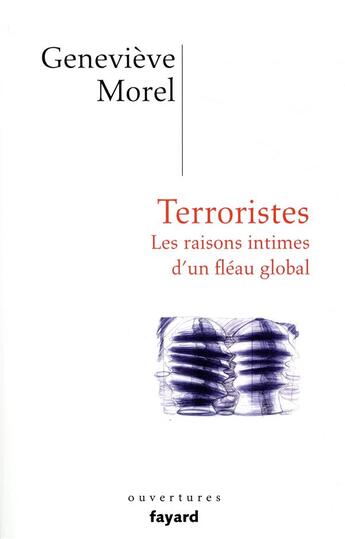 Geneviève
Morel

Terroristes
Les raisons intimes
d'un fléau global

ouvertures
fayard